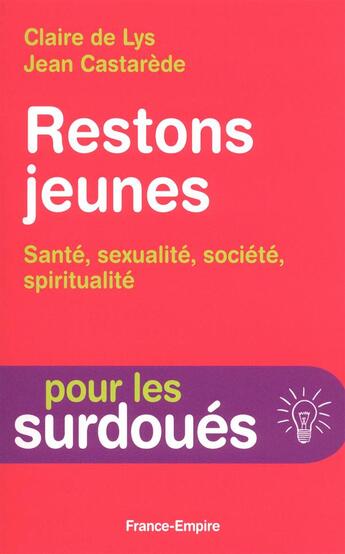 Claire de Lys
Jean Castarède

Restons jeunes

Santé, sexualité, société, spiritualité

pour les surdoués

France-Empire